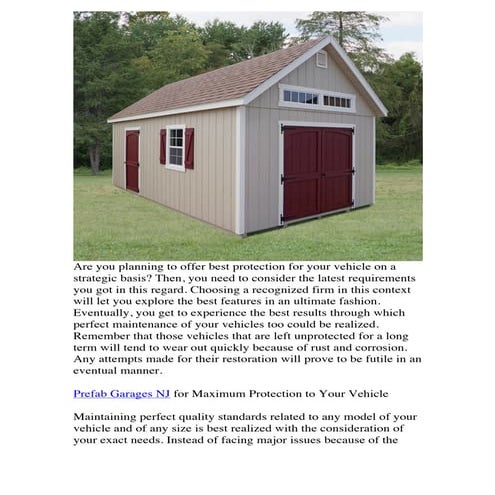 Are you planning to offer best protection for your vehicle on a strategic basis? Then, you need to consider the latest requirements you got in this regard. Choosing a recognized firm in this context will let you explore the best features in an ultimate fashion. Eventually, you get to experience the best results through which perfect maintenance of your vehicles too could be realized. Remember that those vehicles that are left unprotected for a long term will tend to wear out quickly because of rust and corrosion. Any attempts made for their restoration will prove to be futile in an eventual manner.

Prefab Garages NJ for Maximum Protection to Your Vehicle

Maintaining perfect quality standards related to any model of your vehicle and of any size is best realized with the consideration of your exact needs. Instead of facing major issues because of the